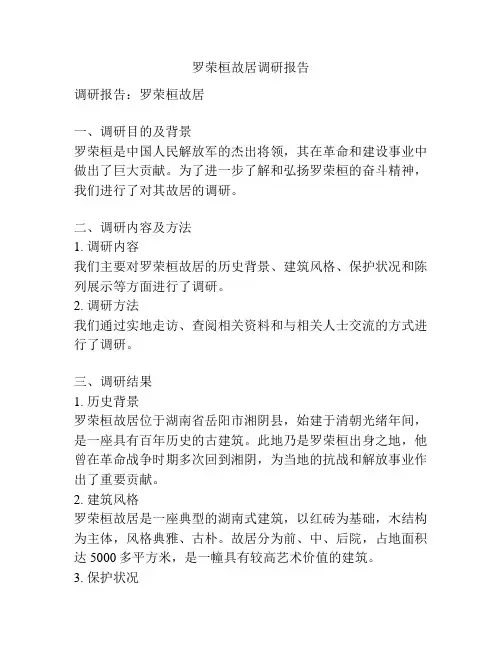 罗荣桓故居调研报告

调研报告：罗荣桓故居

一、调研目的及背景
罗荣桓是中国人民解放军的杰出将领，其在革命和建设事业中做出了巨大贡献。为了进一步了解和弘扬罗荣桓的奋斗精神，我们进行了对其故居的调研。

二、调研内容及方法
1. 调研内容
我们主要对罗荣桓故居的历史背景、建筑风格、保护状况和陈列展示等方面进行了调研。
2. 调研方法
我们通过实地走访、查阅相关资料和与相关人士交流的方式进行了调研。

三、调研结果
1. 历史背景
罗荣桓故居位于湖南省岳阳市湘阴县，始建于清朝光绪年间，是一座具有百年历史的古建筑。此地乃是罗荣桓出身之地，他曾在革命战争时期多次回到湘阴，为当地的抗战和解放事业作出了重要贡献。
2. 建筑风格
罗荣桓故居是一座典型的湖南式建筑，以红砖为基础，木结构为主体，风格典雅、古朴。故居分为前、中、后院，占地面积达 5000 多平方米，是一幢具有较高艺术价值的建筑。
3. 保护状况